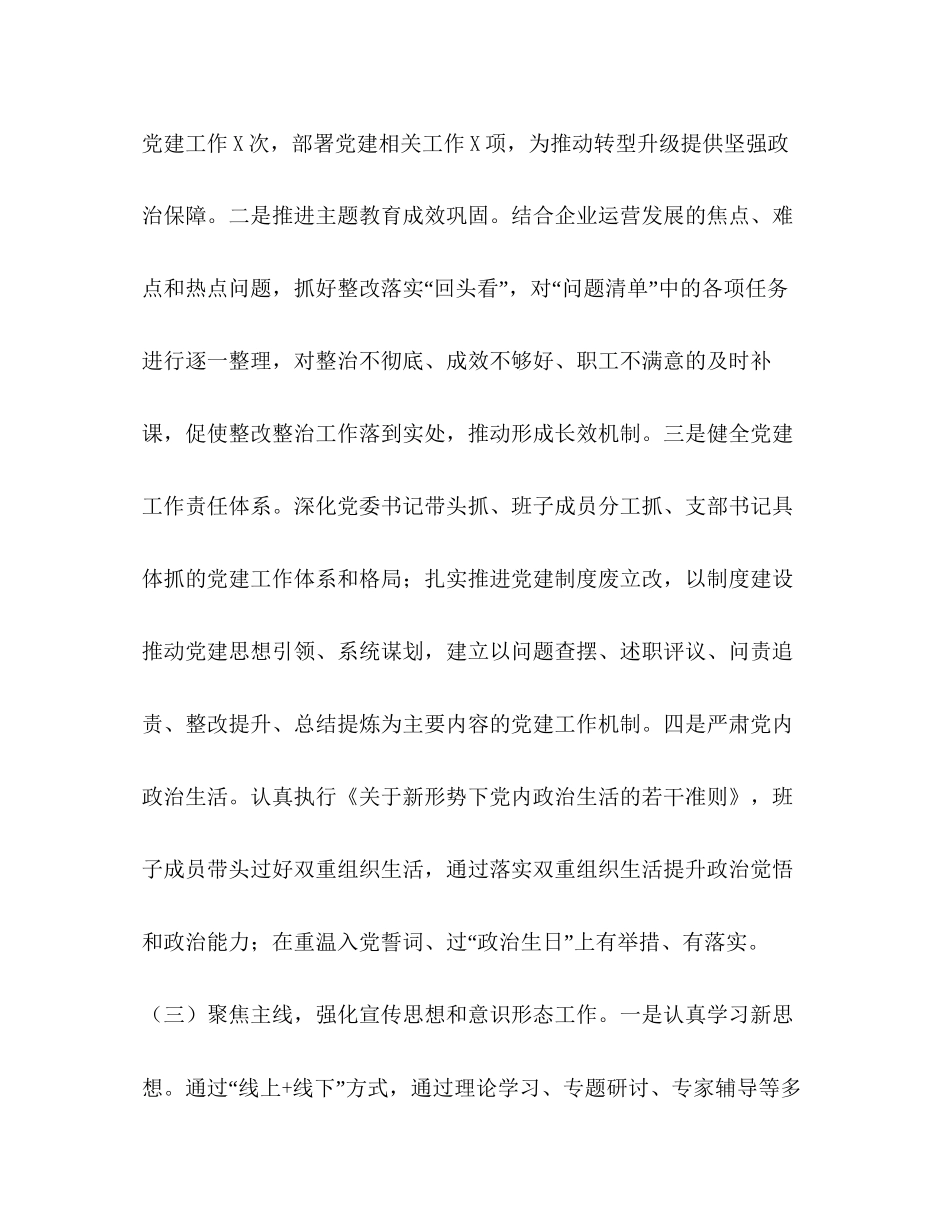 党建工作X次，部署党建相关工作X项，为推动转型升级提供坚强政治保障。二是推进主题教育成效巩固。结合企业运营发展的焦点、难点和热点问题，抓好整改落实“回头看”，对“问题清单”中的各项任务进行逐一整理，对整治不彻底、成效不够好、职工不满意的及时补课，促使整改整治工作落到实处，推动形成长效机制。三是健全党建工作责任体系。深化党委书记带头抓、班子成员分工抓、支部书记具体抓的党建工作体系和格局；扎实推进党建制度废立改，以制度建设推动党建思想引领、系统谋划，建立以问题查摆、述职评议、问责追责、整改提升、总结提炼为主要内容的党建工作机制。四是严肃党内政治生活。认真执行《关于新形势下党内政治生活的若干准则》，班子成员带头过好双重组织生活，通过落实双重组织生活提升政治觉悟和政治能力；在重温入党誓词、过“政治生日”上有举措、有落实。

（三）聚焦主线，强化宣传思想和意识形态工作。一是认真学习新思想。通过“线上+线下”方式，通过理论学习、专题研讨、专家辅导等多